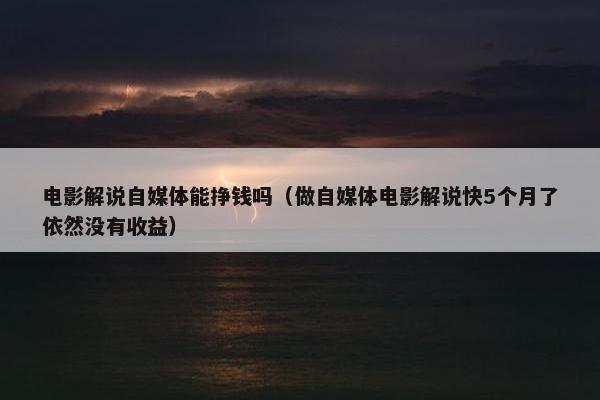 电影解说自媒体能挣钱吗（做自媒体电影解说快5个月了依然没有收益）